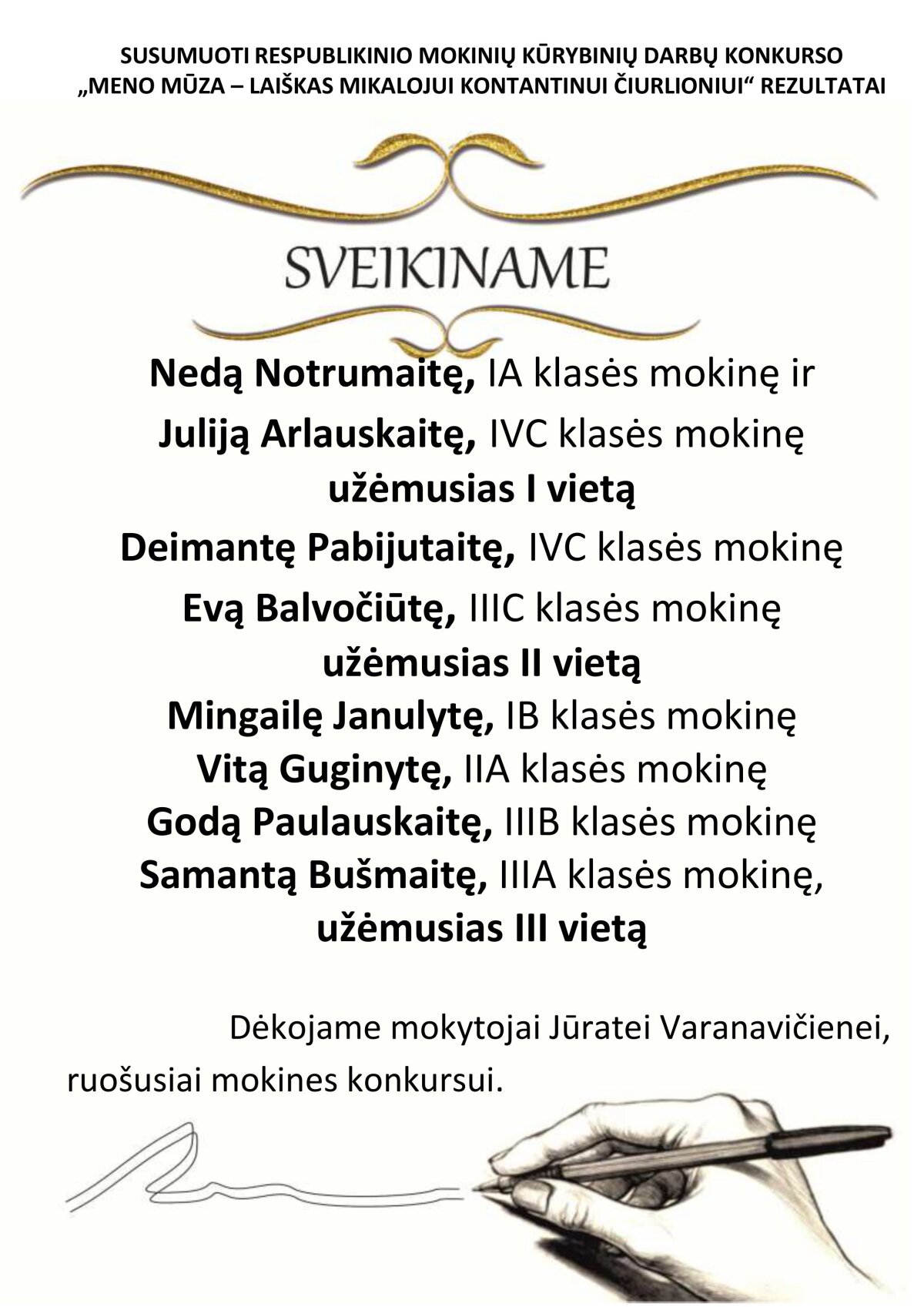 SUSUMUOTI RESPUBLIKINIO MOKINIŲ KŪRYBINIŲ DARBŲ KONKURSO „MENO MŪZA – LAIŠKAS MIKALOJUI KONTANTINUI ČIURLIONIUI“ REZULTATAI

SVEIKINAME

Nedą Notrumaitę, IA klasės mokinę ir
Juliją Arlauskaitę, IVC klasės mokinę
užėmusias I vietą
Deimantę Pabijutaitę, IVC klasės mokinę
Evą Balvočiūtę, IIIC klasės mokinę
užėmusias II vietą
Mingailę Janulytę, IB klasės mokinę
Vitą Guginytę, IIA klasės mokinę
Godą Paulauskaitę, IIIB klasės mokinę
Samantą Bušmaitę, IIIA klasės mokinę,
užėmusias III vietą

Dėkojame mokytojai Jūratei Varanavičienei, ruošusiai mokines konkursui.